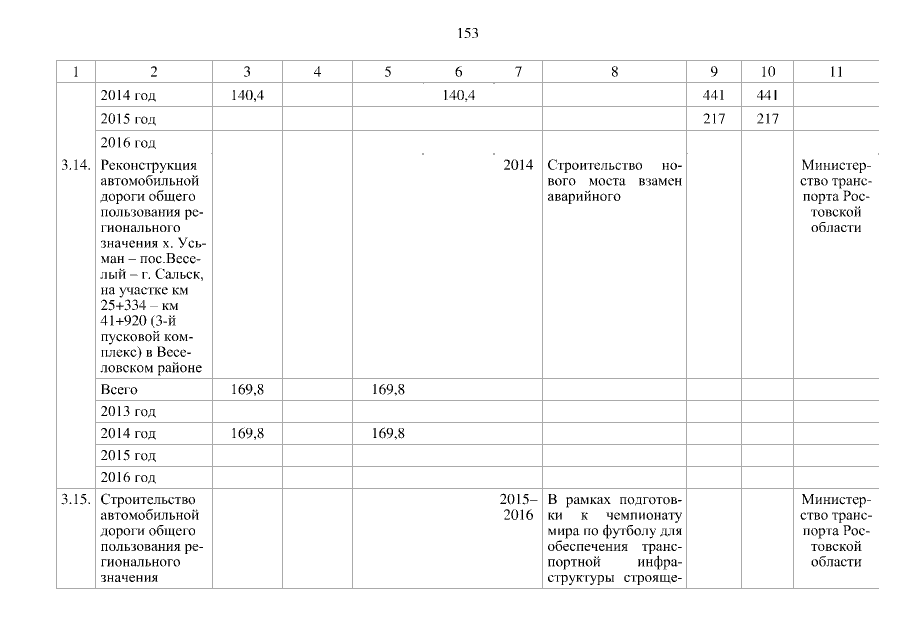 153

| 1 | 2 | 3 | 4 | 5 | 6 | 7 | 8 | 9 | 10 | 11 |
|---|---|---|---|---|---|---|---|---|---|---|
| | 2014 год | 140,4 | | | 140,4 | | | 441 | 441 | |
| | 2015 год | | | | | | | 217 | 217 | |
| | 2016 год | | | | | | | | | |
| 3.14. | Реконструкция автомобильной дороги общего пользования регионального значения х. Усьман – пос.Веселый – г. Сальск, на участке км 25+334 – км 41+920 (3-й пусковой комплекс) в Веселовском районе | | | | | 2014 | Строительство нового моста взамен аварийного | | | Министерство транспорта Ростовской области |
| | Всего | 169,8 | | 169,8 | | | | | | |
| | 2013 год | | | | | | | | | |
| | 2014 год | 169,8 | | 169,8 | | | | | | |
| | 2015 год | | | | | | | | | |
| | 2016 год | | | | | | | | | |
| 3.15. | Строительство автомобильной дороги общего пользования регионального значения | | | | | 2015–2016 | В рамках подготовки к чемпионату мира по футболу для обеспечения транспортной инфраструктуры строяще- | | | Министерство транспорта Ростовской области |